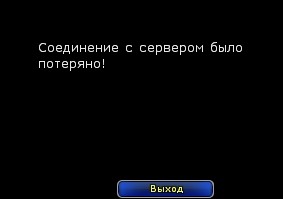 Соединение с сервером было потеряно!

Выход